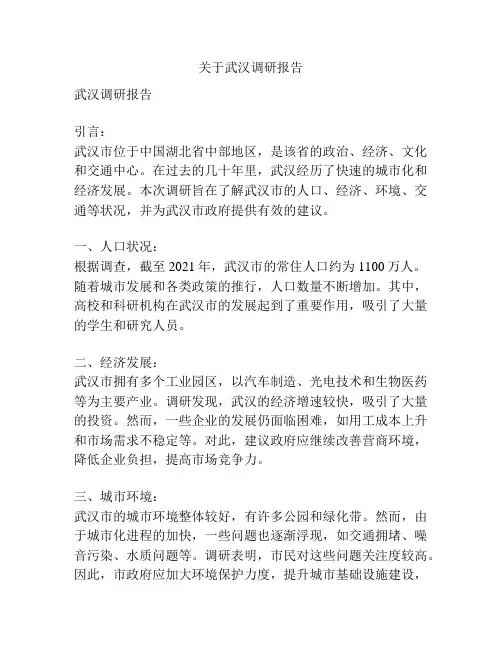 关于武汉调研报告

武汉调研报告

引言：
武汉市位于中国湖北省中部地区，是该省的政治、经济、文化和交通中心。在过去的几十年里，武汉经历了快速的城市化和经济发展。本次调研旨在了解武汉市的人口、经济、环境、交通等状况，并为武汉市政府提供有效的建议。

一、人口状况：
根据调查，截至 2021 年，武汉市的常住人口约为 1100 万人。随着城市发展和各类政策的推行，人口数量不断增加。其中，高校和科研机构在武汉市的发展起到了重要作用，吸引了大量的学生和研究人员。

二、经济发展：
武汉市拥有多个工业园区，以汽车制造、光电技术和生物医药等为主要产业。调研发现，武汉的经济增速较快，吸引了大量的投资。然而，一些企业的发展仍面临困难，如用工成本上升和市场需求不稳定等。对此，建议政府应继续改善营商环境，降低企业负担，提高市场竞争力。

三、城市环境：
武汉市的城市环境整体较好，有许多公园和绿化带。然而，由于城市化进程的加快，一些问题也逐渐浮现，如交通拥堵、噪音污染、水质问题等。调研表明，市民对这些问题关注度较高。因此，市政府应加大环境保护力度，提升城市基础设施建设，